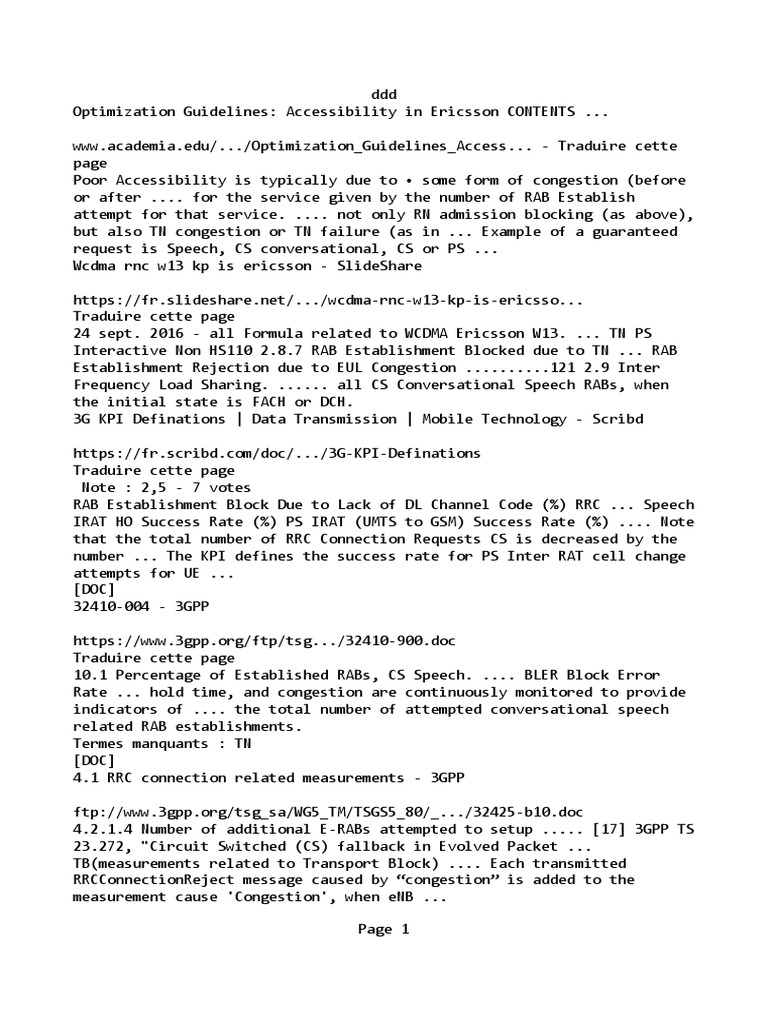 ddd
Optimization Guidelines: Accessibility in Ericsson CONTENTS ...

www.academia.edu/.../Optimization_Guidelines_Access... - Traduire cette page
Poor Accessibility is typically due to • some form of congestion (before or after .... for the service given by the number of RAB Establish attempt for that service. .... not only RN admission blocking (as above), but also TN congestion or TN failure (as in ... Example of a guaranteed request is Speech, CS conversational, CS or PS ...
Wcdma rnc w13 kp is ericsson - SlideShare

https://fr.slideshare.net/.../wcdma-rnc-w13-kp-is-ericsso...
Traduire cette page
24 sept. 2016 - all Formula related to WCDMA Ericsson W13. ... TN PS Interactive Non HS110 2.8.7 RAB Establishment Blocked due to TN ... RAB Establishment Rejection due to EUL Congestion ..........121 2.9 Inter Frequency Load Sharing. ...... all CS Conversational Speech RABs, when the initial state is FACH or DCH.
3G KPI Definations | Data Transmission | Mobile Technology - Scribd

https://fr.scribd.com/doc/.../3G-KPI-Definations
Traduire cette page
Note : 2,5 - 7 votes
RAB Establishment Block Due to Lack of DL Channel Code (%) RRC ... Speech IRAT HO Success Rate (%) PS IRAT (UMTS to GSM) Success Rate (%) .... Note that the total number of RRC Connection Requests CS is decreased by the number ... The KPI defines the success rate for PS Inter RAT cell change attempts for UE ...
[DOC]
32410-004 - 3GPP

https://www.3gpp.org/ftp/tsg.../32410-900.doc
Traduire cette page
10.1 Percentage of Established RABs, CS Speech. .... BLER Block Error Rate ... hold time, and congestion are continuously monitored to provide indicators of .... the total number of attempted conversational speech related RAB establishments.
Termes manquants : TN
[DOC]
4.1 RRC connection related measurements - 3GPP

ftp://www.3gpp.org/tsg_sa/WG5_TM/TSGS5_80/_.../32425-b10.doc
4.2.1.4 Number of additional E-RABs attempted to setup ..... [17] 3GPP TS 23.272, "Circuit Switched (CS) fallback in Evolved Packet ... TB(measurements related to Transport Block) .... Each transmitted RRCConnectionReject message caused by “congestion” is added to the measurement cause 'Congestion', when eNB ...

Page 1